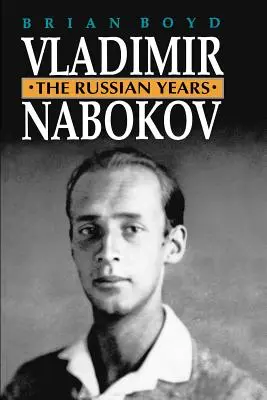 BRIAN BOYD

VLADIMIR
•THE RUSSIAN YEARS•
NABOKOV